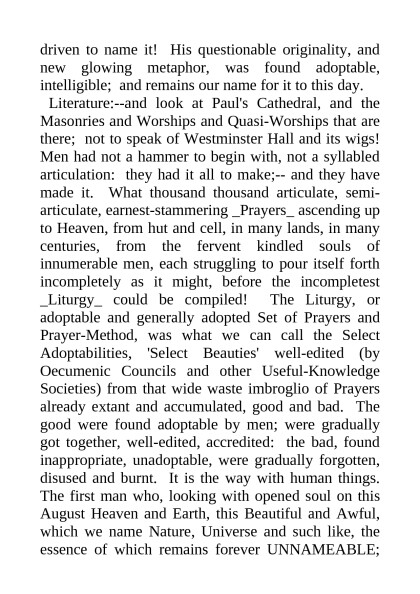 driven to name it! His questionable originality, and new glowing metaphor, was found adoptable, intelligible; and remains our name for it to this day.

Literature:--and look at Paul's Cathedral, and the Masonries and Worships and Quasi-Worships that are there; not to speak of Westminster Hall and its wigs! Men had not a hammer to begin with, not a syllabled articulation: they had it all to make;-- and they have made it. What thousand thousand articulate, semi-articulate, earnest-stammering _Prayers_ ascending up to Heaven, from hut and cell, in many lands, in many centuries, from the fervent kindled souls of innumerable men, each struggling to pour itself forth incompletely as it might, before the incompletest _Liturgy_ could be compiled! The Liturgy, or adoptable and generally adopted Set of Prayers and Prayer-Method, was what we can call the Select Adoptabilities, 'Select Beauties' well-edited (by Oecumenic Councils and other Useful-Knowledge Societies) from that wide waste imbroglio of Prayers already extant and accumulated, good and bad. The good were found adoptable by men; were gradually got together, well-edited, accredited: the bad, found inappropriate, unadoptable, were gradually forgotten, disused and burnt. It is the way with human things. The first man who, looking with opened soul on this August Heaven and Earth, this Beautiful and Awful, which we name Nature, Universe and such like, the essence of which remains forever UNNAMEABLE;